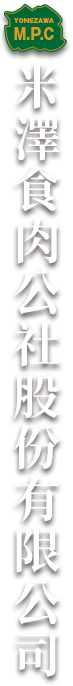 YONEZAWA
M.P.C

米澤食肉公社股份有限公司